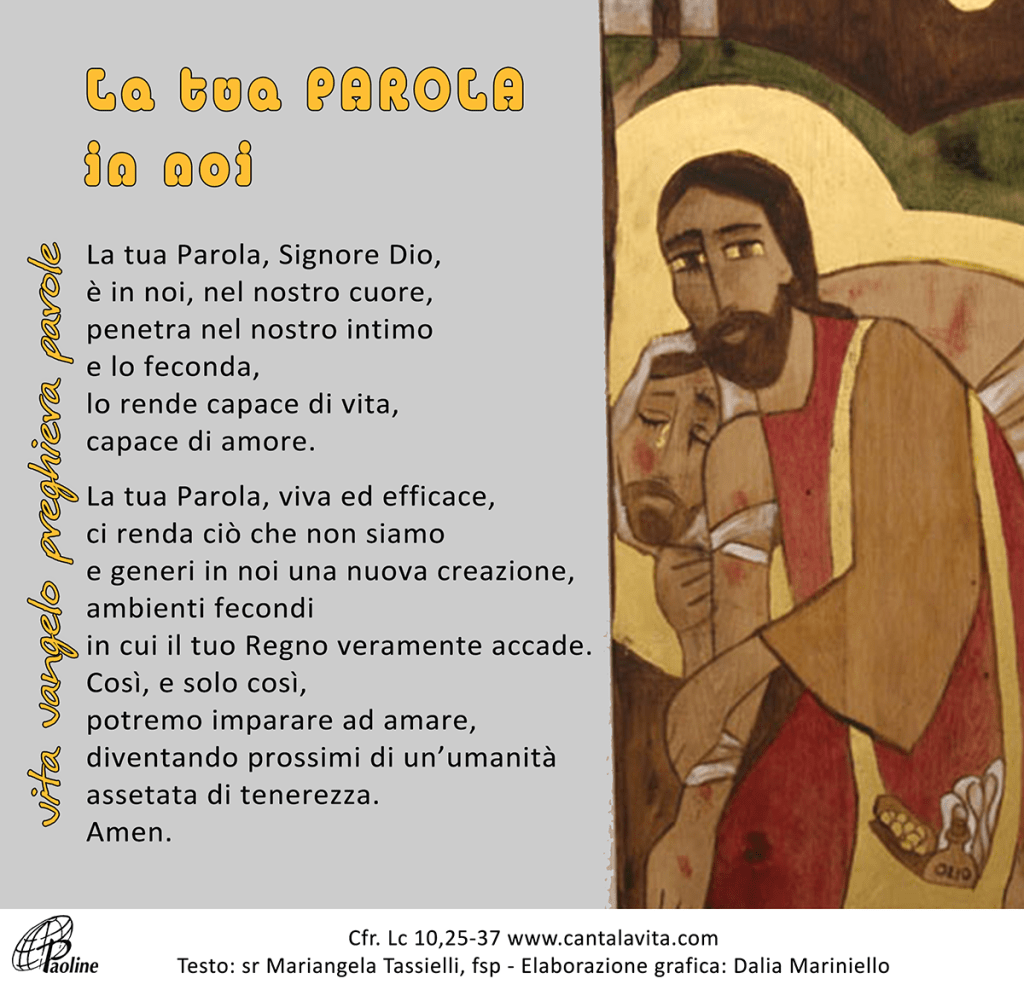 La tua PAROLA
in noi

vita vangelo preghiera parole

La tua Parola, Signore Dio,
è in noi, nel nostro cuore,
penetra nel nostro intimo
e lo feconda,
lo rende capace di vita,
capace di amore.

La tua Parola, viva ed efficace,
ci renda ciò che non siamo
e generi in noi una nuova creazione,
ambienti fecondi
in cui il tuo Regno veramente accade.
Così, e solo così,
potremo imparare ad amare,
diventando prossimi di un'umanità
assetata di tenerezza.
Amen.

OLIO

Paoline

Cfr. Lc 10,25-37 www.cantalavita.com
Testo: sr Mariangela Tassielli, fsp - Elaborazione grafica: Dalia Mariniello